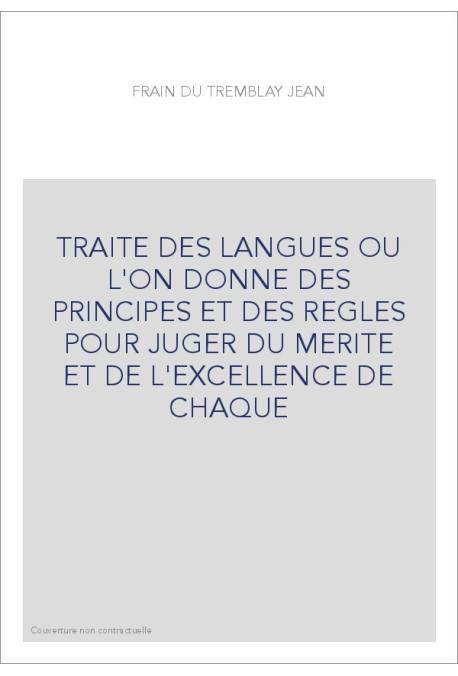 FRAIN DU TREMBLAY JEAN

TRAITE DES LANGUES OU L'ON DONNE DES PRINCIPES ET DES REGLES POUR JUGER DU MERITE ET DE L'EXCELLENCE DE CHAQUE

Couverture non contractuelle